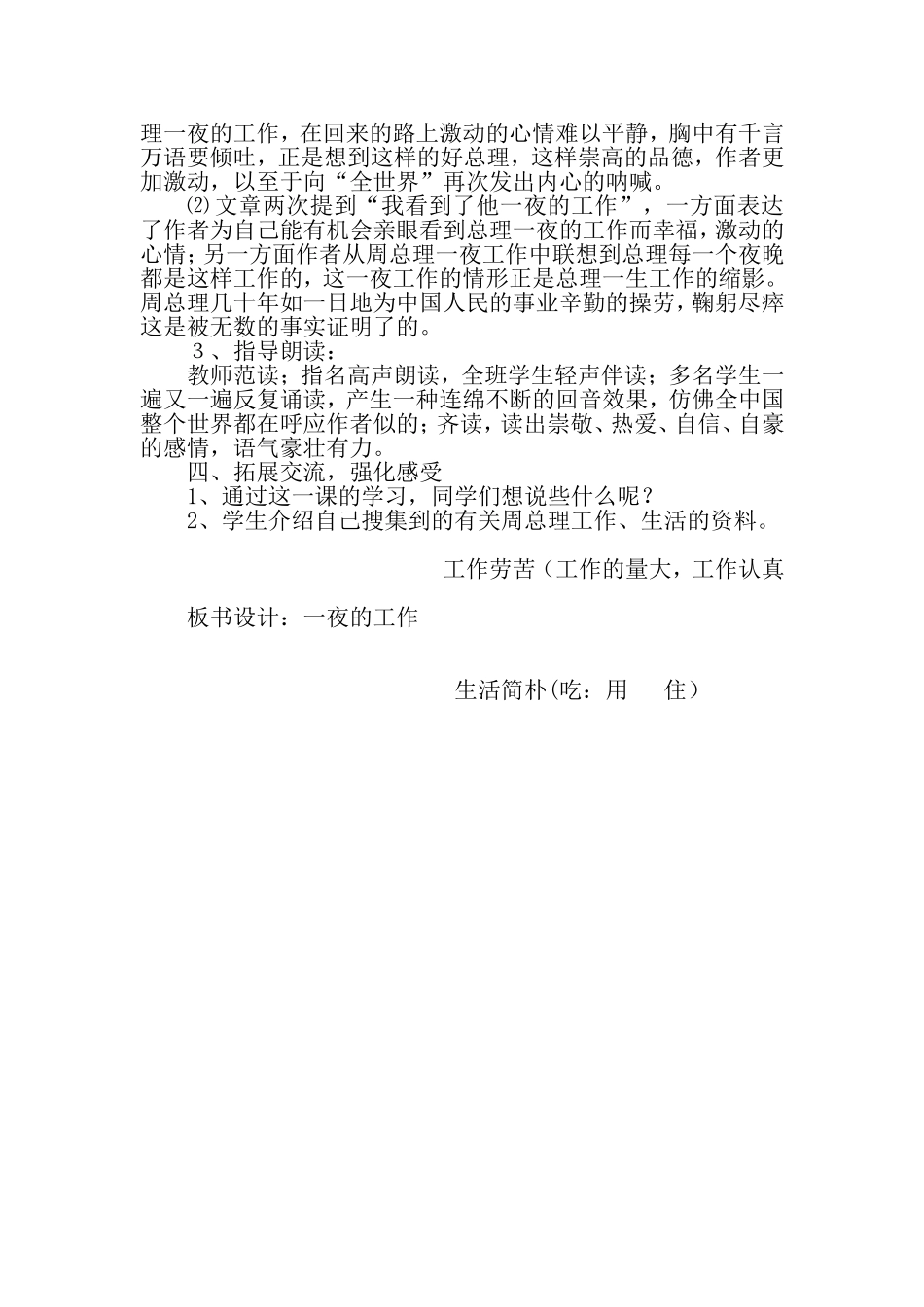 理一夜的工作，在回来的路上激动的心情难以平静，胸中有千言万语要倾吐，正是想到这样的好总理，这样崇高的品德，作者更加激动，以至于向“全世界”再次发出内心的呐喊。

⑵文章两次提到“我看到了他一夜的工作”，一方面表达了作者为自己能有机会亲眼看到总理一夜的工作而幸福，激动的心情；另一方面作者从周总理一夜工作中联想到总理每一个夜晚都是这样工作的，这一夜工作的情形正是总理一生工作的缩影。周总理几十年如一日地为中国人民的事业辛勤的操劳，鞠躬尽瘁这是被无数的事实证明了的。

３、指导朗读：

教师范读；指名高声朗读，全班学生轻声伴读；多名学生一遍又一遍反复诵读，产生一种连绵不断的回音效果，仿佛全中国整个世界都在呼应作者似的；齐读，读出崇敬、热爱、自信、自豪的感情，语气豪壮有力。

四、拓展交流，强化感受

1、通过这一课的学习，同学们想说些什么呢？

2、学生介绍自己搜集到的有关周总理工作、生活的资料。

工作劳苦（工作的量大，工作认真

板书设计：一夜的工作

生活简朴(吃：用　住）